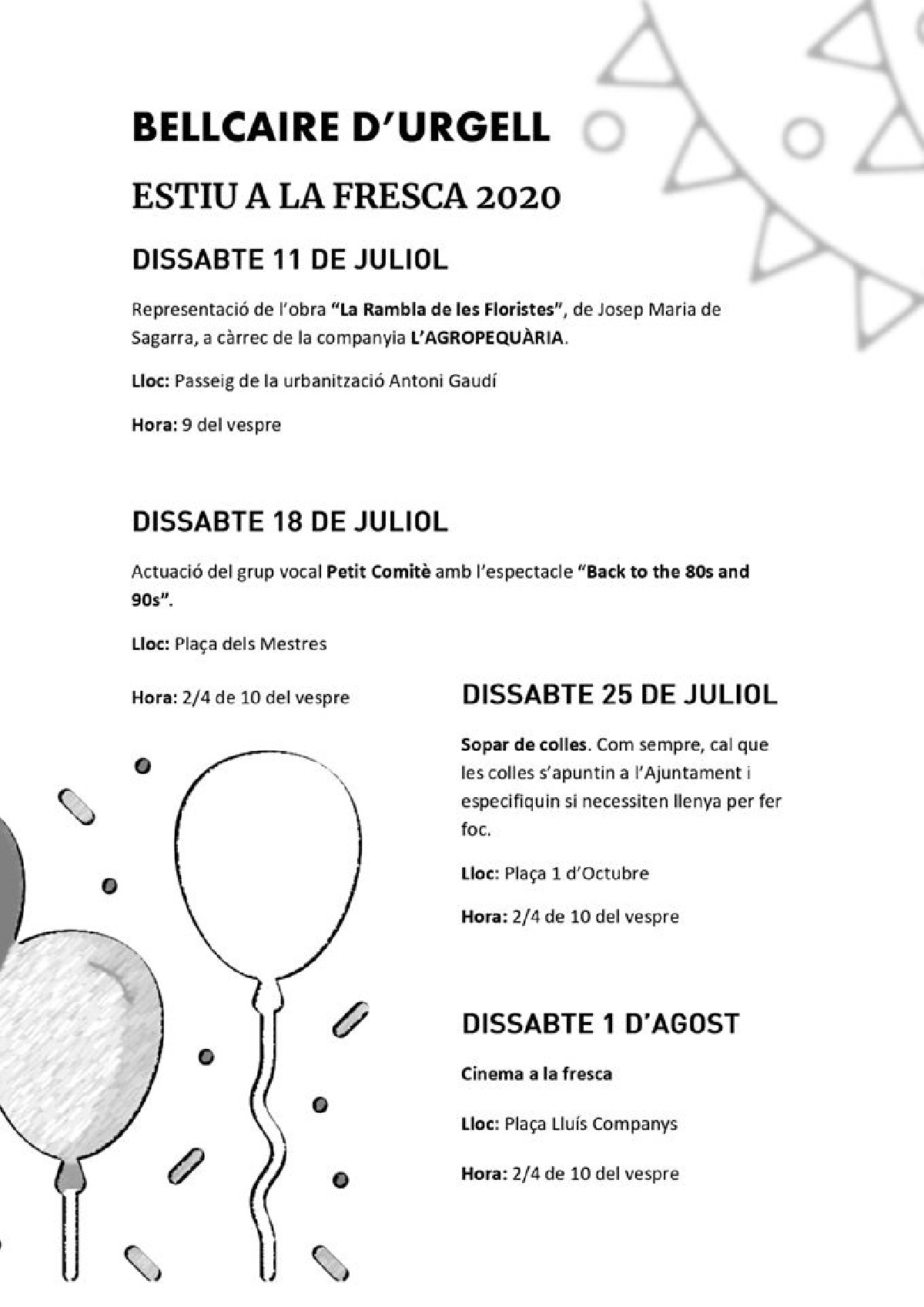 BELLCAIRE D'URGELL

ESTIU A LA FRESCA 2020

DISSABTE 11 DE JULIOL

Representació de l'obra "La Rambla de les Floristes", de Josep Maria de Sagarra, a càrrec de la companyia L'AGROPEQUÀRIA.

Lloc: Passeig de la urbanització Antoni Gaudí

Hora: 9 del vespre

DISSABTE 18 DE JULIOL

Actuació del grup vocal Petit Comitè amb l'espectacle "Back to the 80s and 90s".

Lloc: Plaça dels Mestres

Hora: 2/4 de 10 del vespre

DISSABTE 25 DE JULIOL

Sopar de colles. Com sempre, cal que les colles s'apuntin a l'Ajuntament i especifiquin si necessiten llenya per fer foc.

Lloc: Plaça 1 d'Octubre

Hora: 2/4 de 10 del vespre

DISSABTE 1 D'AGOST

Cinema a la fresca

Lloc: Plaça Lluís Companys

Hora: 2/4 de 10 del vespre